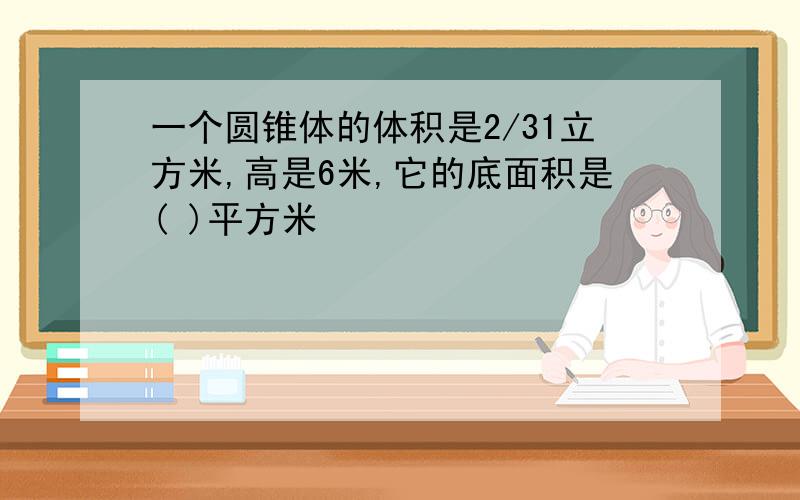 一个圆锥体的体积是2/31立方米,高是6米,它的底面积是( )平方米